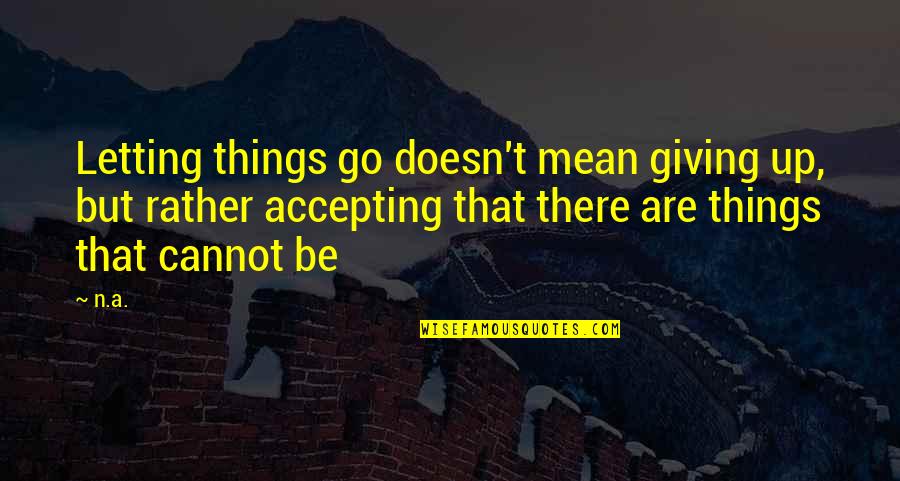 Letting things go doesn't mean giving up, but rather accepting that there are things that cannot be

~ n.a.

WISEFAMOUSQUOTES.COM